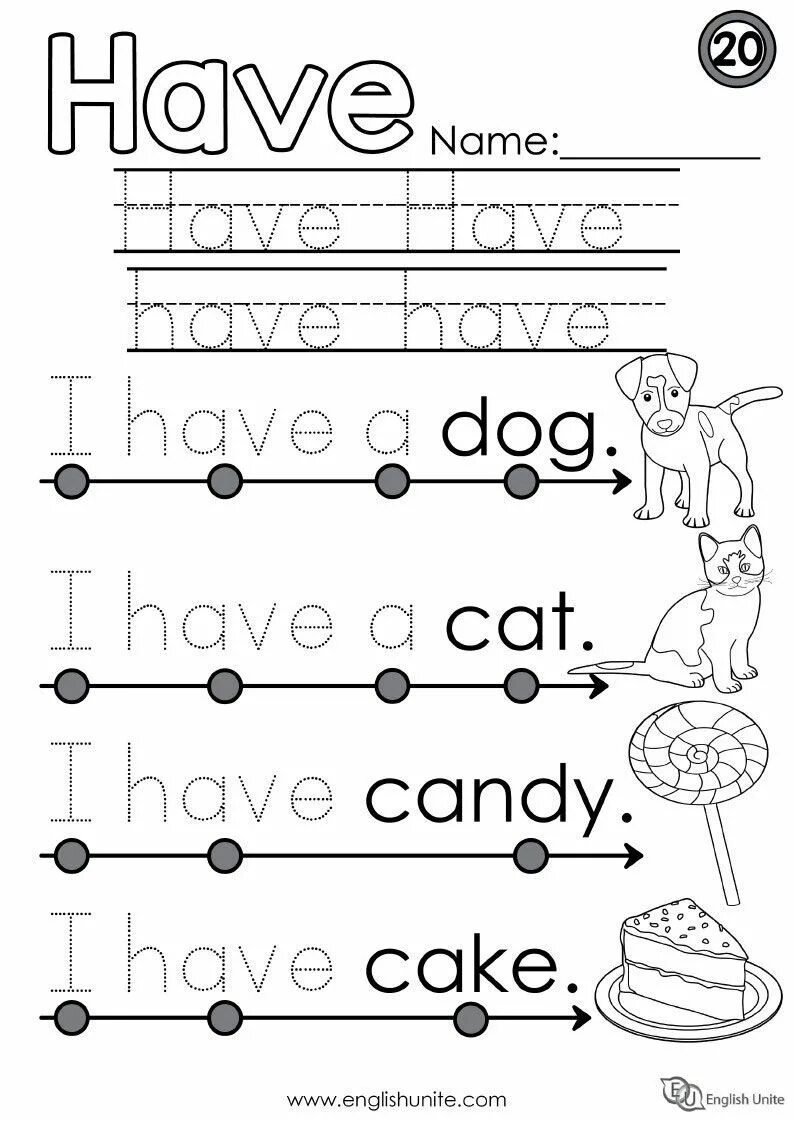 Have

20

Name:__________

Have Have

have have

I have a dog.

I have a cat.

I have candy.

I have cake.

www.englishunite.com

EU English Unite